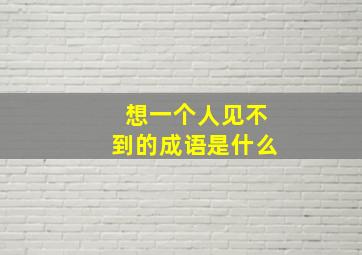 想一个人见不到的成语是什么